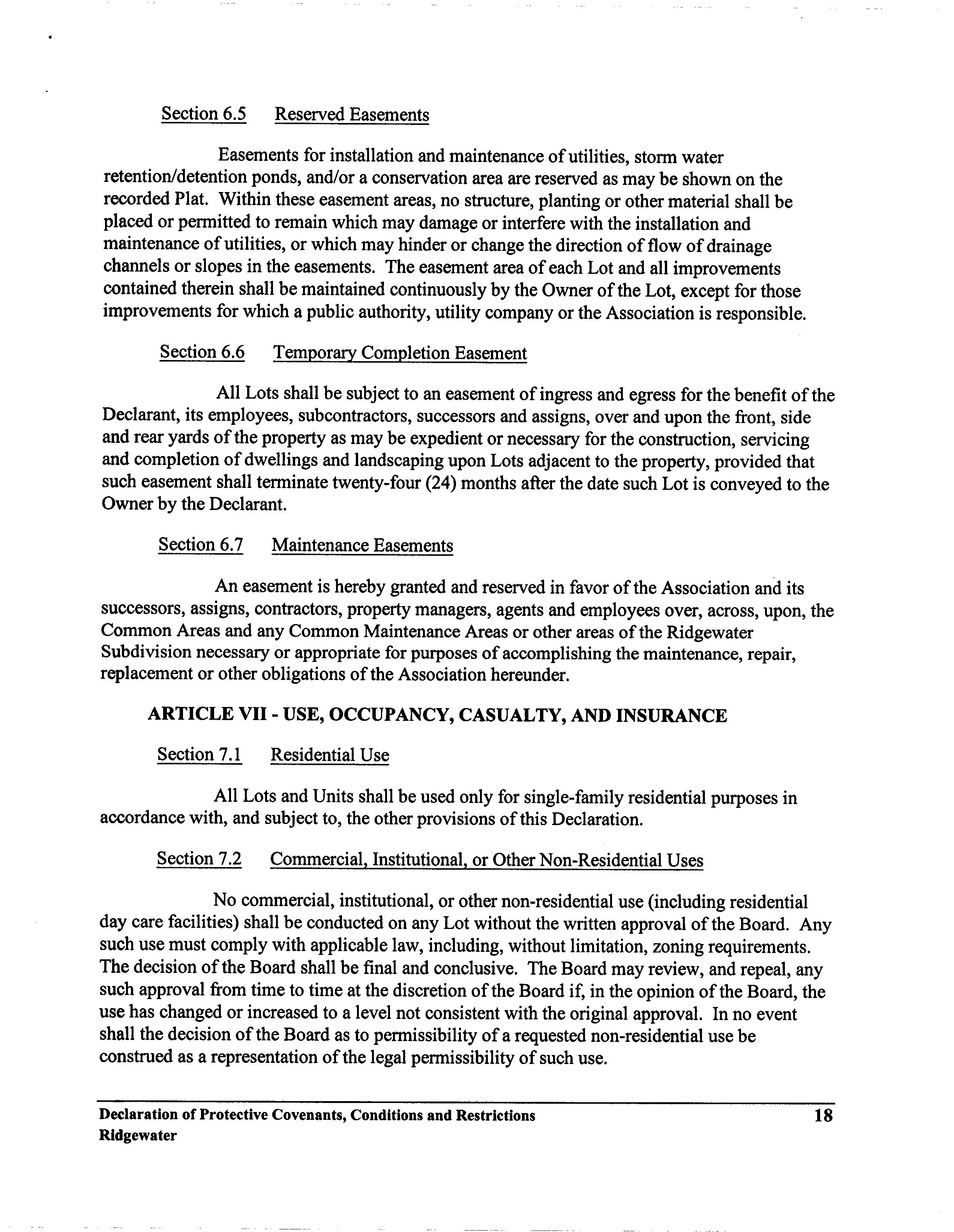 Section 6.5 Reserved Easements

Easements for installation and maintenance of utilities, storm water retention/detention ponds, and/or a conservation area are reserved as may be shown on the recorded Plat. Within these easement areas, no structure, planting or other material shall be placed or permitted to remain which may damage or interfere with the installation and maintenance of utilities, or which may hinder or change the direction of flow of drainage channels or slopes in the easements. The easement area of each Lot and all improvements contained therein shall be maintained continuously by the Owner of the Lot, except for those improvements for which a public authority, utility company or the Association is responsible.

Section 6.6 Temporary Completion Easement

All Lots shall be subject to an easement of ingress and egress for the benefit of the Declarant, its employees, subcontractors, successors and assigns, over and upon the front, side and rear yards of the property as may be expedient or necessary for the construction, servicing and completion of dwellings and landscaping upon Lots adjacent to the property, provided that such easement shall terminate twenty-four (24) months after the date such Lot is conveyed to the Owner by the Declarant.

Section 6.7 Maintenance Easements

An easement is hereby granted and reserved in favor of the Association and its successors, assigns, contractors, property managers, agents and employees over, across, upon, the Common Areas and any Common Maintenance Areas or other areas of the Ridgewater Subdivision necessary or appropriate for purposes of accomplishing the maintenance, repair, replacement or other obligations of the Association hereunder.

ARTICLE VII - USE, OCCUPANCY, CASUALTY, AND INSURANCE

Section 7.1 Residential Use

All Lots and Units shall be used only for single-family residential purposes in accordance with, and subject to, the other provisions of this Declaration.

Section 7.2 Commercial, Institutional, or Other Non-Residential Uses

No commercial, institutional, or other non-residential use (including residential day care facilities) shall be conducted on any Lot without the written approval of the Board. Any such use must comply with applicable law, including, without limitation, zoning requirements. The decision of the Board shall be final and conclusive. The Board may review, and repeal, any such approval from time to time at the discretion of the Board if, in the opinion of the Board, the use has changed or increased to a level not consistent with the original approval. In no event shall the decision of the Board as to permissibility of a requested non-residential use be construed as a representation of the legal permissibility of such use.

Declaration of Protective Covenants, Conditions and Restrictions 18
Ridgewater